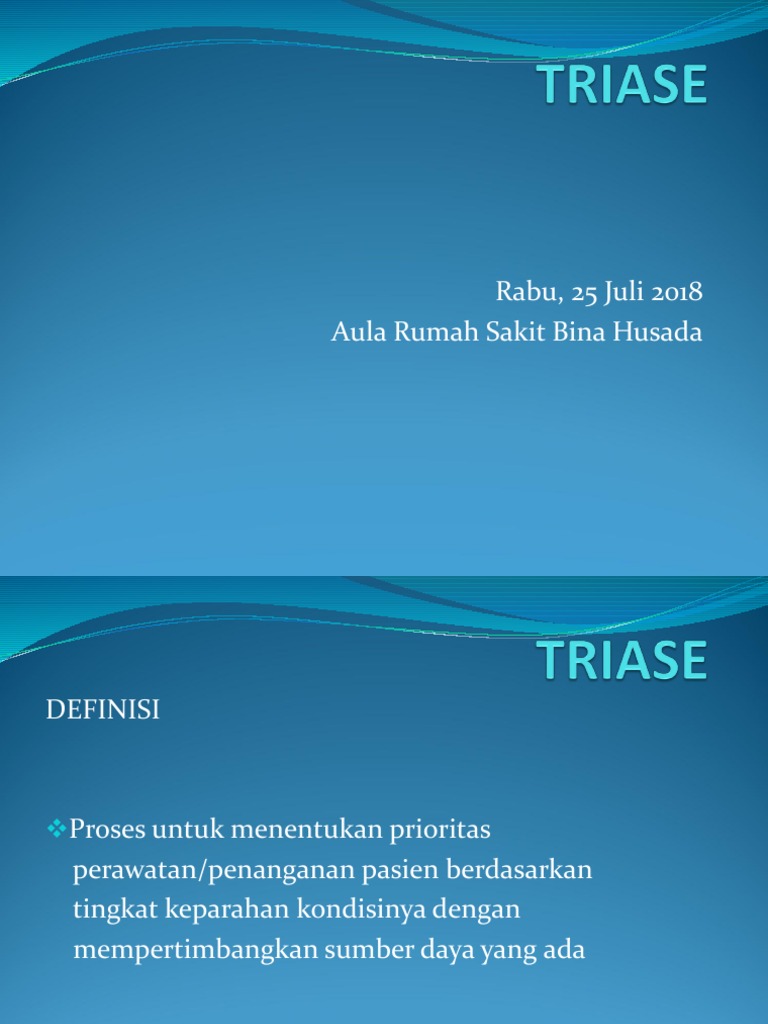 TRIASE

Rabu, 25 Juli 2018
Aula Rumah Sakit Bina Husada

TRIASE

DEFINISI

❖Proses untuk menentukan prioritas perawatan/penanganan pasien berdasarkan tingkat keparahan kondisinya dengan mempertimbangkan sumber daya yang ada